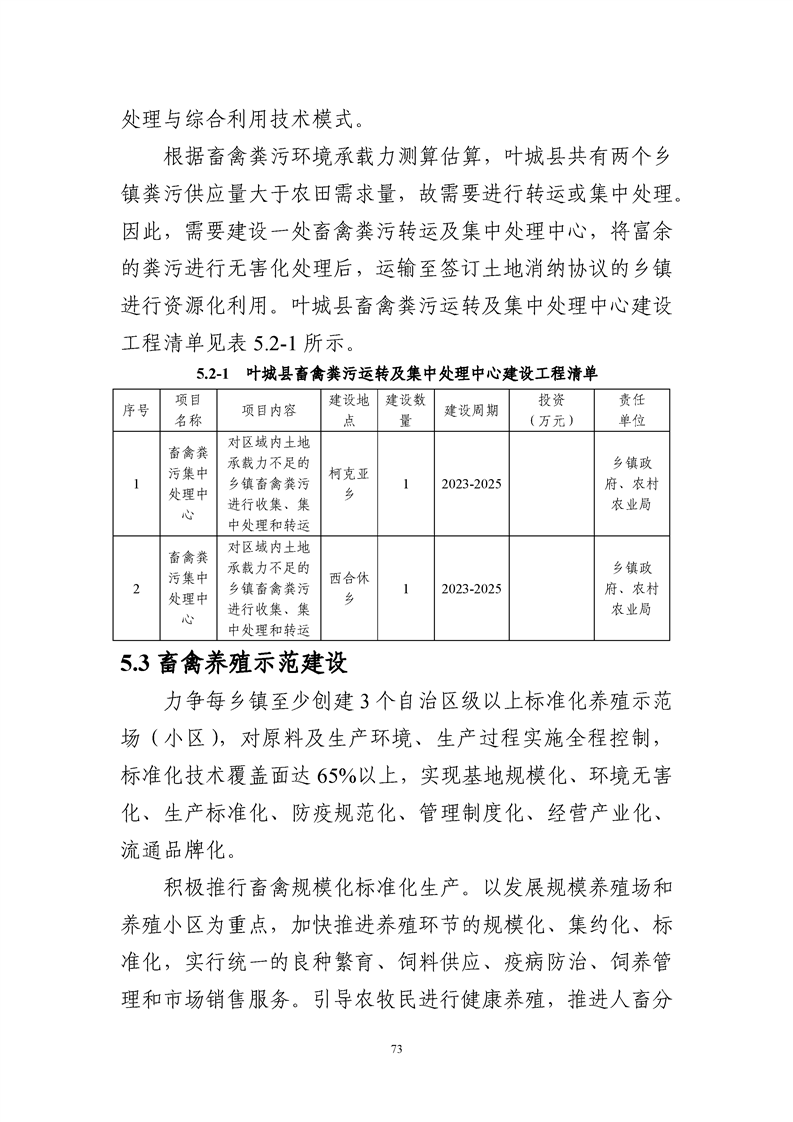 处理与综合利用技术模式。

根据畜禽粪污环境承载力测算估算，叶城县共有两个乡镇粪污供应量大于农田需求量，故需要进行转运或集中处理。因此，需要建设一处畜禽粪污转运及集中处理中心，将富余的粪污进行无害化处理后，运输至签订土地消纳协议的乡镇进行资源化利用。叶城县畜禽粪污运转及集中处理中心建设工程清单见表 5.2-1 所示。

5.2-1　叶城县畜禽粪污运转及集中处理中心建设工程清单

| 序号 | 项目名称 | 项目内容 | 建设地点 | 建设数量 | 建设周期 | 投资（万元） | 责任单位 |
|---|---|---|---|---|---|---|---|
| 1 | 畜禽粪污集中处理中心 | 对区域内土地承载力不足的乡镇畜禽粪污进行收集、集中处理和转运 | 柯克亚乡 | 1 | 2023-2025 | | 乡镇政府、农村农业局 |
| 2 | 畜禽粪污集中处理中心 | 对区域内土地承载力不足的乡镇畜禽粪污进行收集、集中处理和转运 | 西合休乡 | 1 | 2023-2025 | | 乡镇政府、农村农业局 |

5.3 畜禽养殖示范建设

力争每乡镇至少创建 3 个自治区级以上标准化养殖示范场（小区），对原料及生产环境、生产过程实施全程控制，标准化技术覆盖面达 65%以上，实现基地规模化、环境无害化、生产标准化、防疫规范化、管理制度化、经营产业化、流通品牌化。

积极推行畜禽规模化标准化生产。以发展规模养殖场和养殖小区为重点，加快推进养殖环节的规模化、集约化、标准化，实行统一的良种繁育、饲料供应、疫病防治、饲养管理和市场销售服务。引导农牧民进行健康养殖，推进人畜分

73